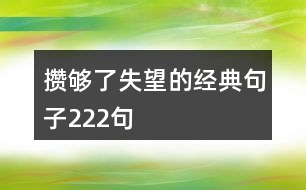 攒够了失望的经典句子222句